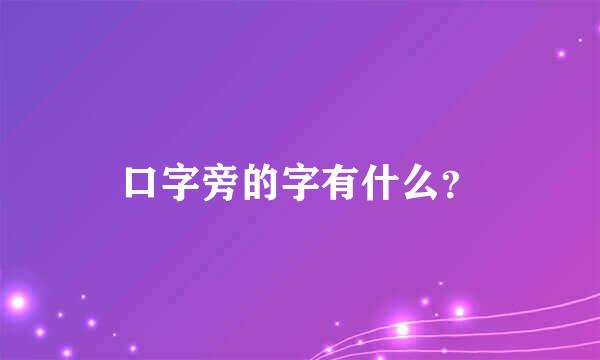 口字旁的字有什么？